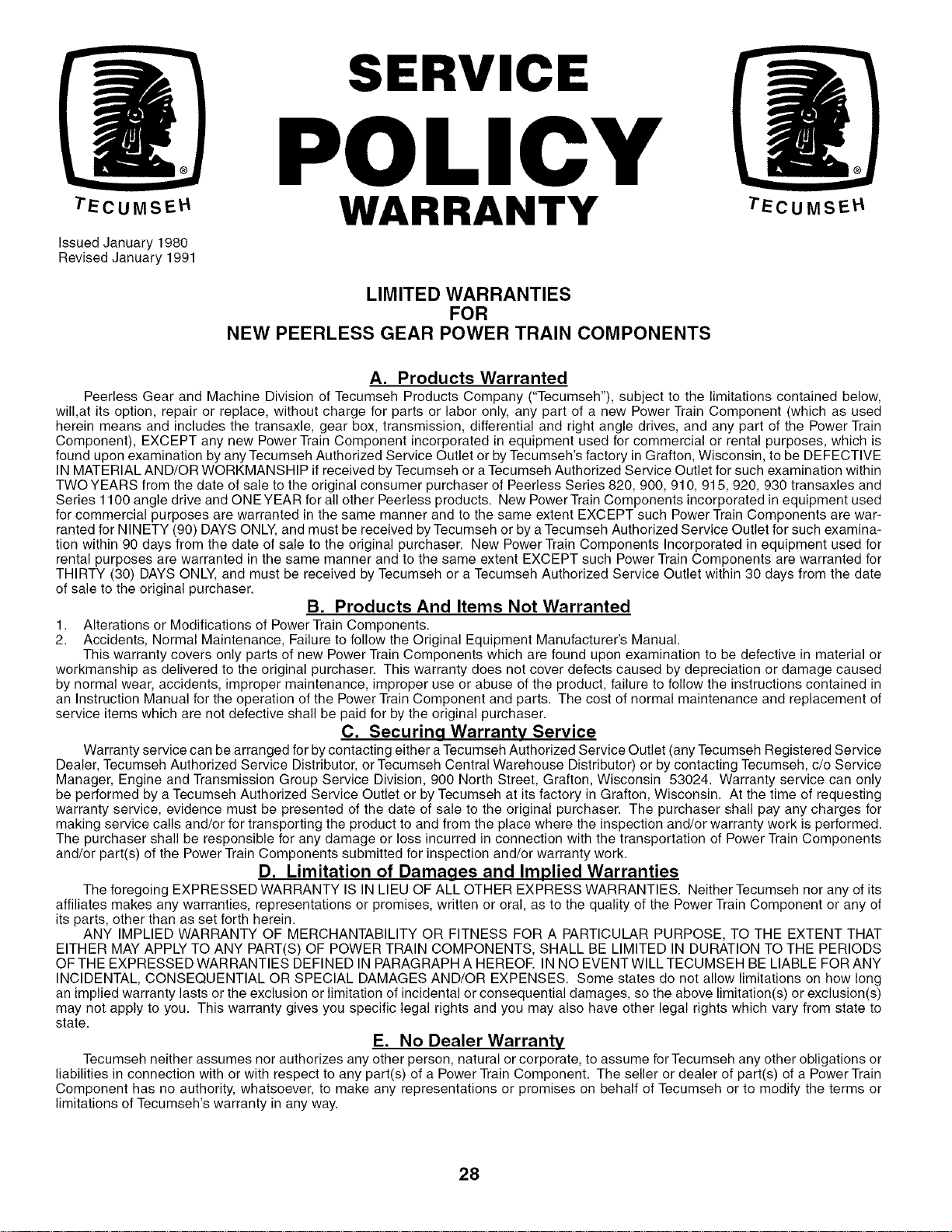 TECUMSEH

SERVICE
POLICY
WARRANTY

TECUMSEH

Issued January 1980
Revised January 1991

LIMITED WARRANTIES
FOR
NEW PEERLESS GEAR POWER TRAIN COMPONENTS

A. Products Warranted

Peerless Gear and Machine Division of Tecumseh Products Company ("Tecumseh"), subject to the limitations contained below, will,at its option, repair or replace, without charge for parts or labor only, any part of a new Power Train Component (which as used herein means and includes the transaxle, gear box, transmission, differential and right angle drives, and any part of the Power Train Component), EXCEPT any new Power Train Component incorporated in equipment used for commercial or rental purposes, which is found upon examination by any Tecumseh Authorized Service Outlet or by Tecumseh's factory in Grafton, Wisconsin, to be DEFECTIVE IN MATERIAL AND/OR WORKMANSHIP if received by Tecumseh or a Tecumseh Authorized Service Outlet for such examination within TWO YEARS from the date of sale to the original consumer purchaser of Peerless Series 820, 900, 910, 915, 920, 930 transaxles and Series 1100 angle drive and ONE YEAR for all other Peerless products. New Power Train Components incorporated in equipment used for commercial purposes are warranted in the same manner and to the same extent EXCEPT such Power Train Components are warranted for NINETY (90) DAYS ONLY, and must be received by Tecumseh or by a Tecumseh Authorized Service Outlet for such examination within 90 days from the date of sale to the original purchaser. New Power Train Components Incorporated in equipment used for rental purposes are warranted in the same manner and to the same extent EXCEPT such Power Train Components are warranted for THIRTY (30) DAYS ONLY, and must be received by Tecumseh or a Tecumseh Authorized Service Outlet within 30 days from the date of sale to the original purchaser.

B. Products And Items Not Warranted

1. Alterations or Modifications of Power Train Components.
2. Accidents, Normal Maintenance, Failure to follow the Original Equipment Manufacturer's Manual.

This warranty covers only parts of new Power Train Components which are found upon examination to be defective in material or workmanship as delivered to the original purchaser. This warranty does not cover defects caused by depreciation or damage caused by normal wear, accidents, improper maintenance, improper use or abuse of the product, failure to follow the instructions contained in an Instruction Manual for the operation of the Power Train Component and parts. The cost of normal maintenance and replacement of service items which are not defective shall be paid for by the original purchaser.

C. Securing Warranty Service

Warranty service can be arranged for by contacting either a Tecumseh Authorized Service Outlet (any Tecumseh Registered Service Dealer, Tecumseh Authorized Service Distributor, or Tecumseh Central Warehouse Distributor) or by contacting Tecumseh, c/o Service Manager, Engine and Transmission Group Service Division, 900 North Street, Grafton, Wisconsin 53024. Warranty service can only be performed by a Tecumseh Authorized Service Outlet or by Tecumseh at its factory in Grafton, Wisconsin. At the time of requesting warranty service, evidence must be presented of the date of sale to the original purchaser. The purchaser shall pay any charges for making service calls and/or for transporting the product to and from the place where the inspection and/or warranty work is performed. The purchaser shall be responsible for any damage or loss incurred in connection with the transportation of Power Train Components and/or part(s) of the Power Train Components submitted for inspection and/or warranty work.

D. Limitation of Damages and Implied Warranties

The foregoing EXPRESSED WARRANTY IS IN LIEU OF ALL OTHER EXPRESS WARRANTIES. Neither Tecumseh nor any of its affiliates makes any warranties, representations or promises, written or oral, as to the quality of the Power Train Component or any of its parts, other than as set forth herein.

ANY IMPLIED WARRANTY OF MERCHANTABILITY OR FITNESS FOR A PARTICULAR PURPOSE, TO THE EXTENT THAT EITHER MAY APPLY TO ANY PART(S) OF POWER TRAIN COMPONENTS, SHALL BE LIMITED IN DURATION TO THE PERIODS OF THE EXPRESSED WARRANTIES DEFINED IN PARAGRAPH A HEREOF. IN NO EVENT WILL TECUMSEH BE LIABLE FOR ANY INCIDENTAL, CONSEQUENTIAL OR SPECIAL DAMAGES AND/OR EXPENSES. Some states do not allow limitations on how long an implied warranty lasts or the exclusion or limitation of incidental or consequential damages, so the above limitation(s) or exclusion(s) may not apply to you. This warranty gives you specific legal rights and you may also have other legal rights which vary from state to state.

E. No Dealer Warranty

Tecumseh neither assumes nor authorizes any other person, natural or corporate, to assume for Tecumseh any other obligations or liabilities in connection with or with respect to any part(s) of a Power Train Component. The seller or dealer of part(s) of a Power Train Component has no authority, whatsoever, to make any representations or promises on behalf of Tecumseh or to modify the terms or limitations of Tecumseh's warranty in any way.

28